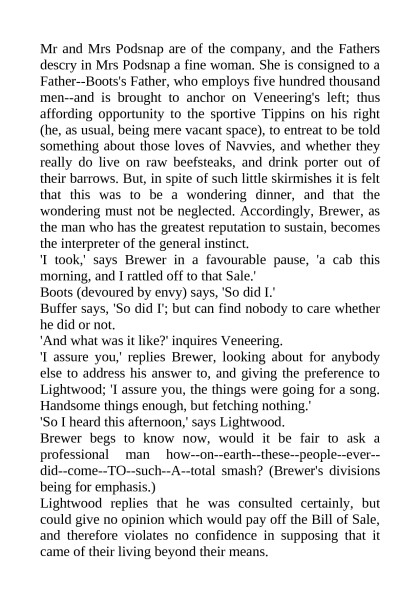 Mr and Mrs Podsnap are of the company, and the Fathers descry in Mrs Podsnap a fine woman. She is consigned to a Father--Boots's Father, who employs five hundred thousand men--and is brought to anchor on Veneering's left; thus affording opportunity to the sportive Tippins on his right (he, as usual, being mere vacant space), to entreat to be told something about those loves of Navvies, and whether they really do live on raw beefsteaks, and drink porter out of their barrows. But, in spite of such little skirmishes it is felt that this was to be a wondering dinner, and that the wondering must not be neglected. Accordingly, Brewer, as the man who has the greatest reputation to sustain, becomes the interpreter of the general instinct.

'I took,' says Brewer in a favourable pause, 'a cab this morning, and I rattled off to that Sale.'

Boots (devoured by envy) says, 'So did I.'

Buffer says, 'So did I'; but can find nobody to care whether he did or not.

'And what was it like?' inquires Veneering.

'I assure you,' replies Brewer, looking about for anybody else to address his answer to, and giving the preference to Lightwood; 'I assure you, the things were going for a song. Handsome things enough, but fetching nothing.'

'So I heard this afternoon,' says Lightwood.

Brewer begs to know now, would it be fair to ask a professional man how--on--earth--these--people--ever--did--come--TO--such--A--total smash? (Brewer's divisions being for emphasis.)

Lightwood replies that he was consulted certainly, but could give no opinion which would pay off the Bill of Sale, and therefore violates no confidence in supposing that it came of their living beyond their means.